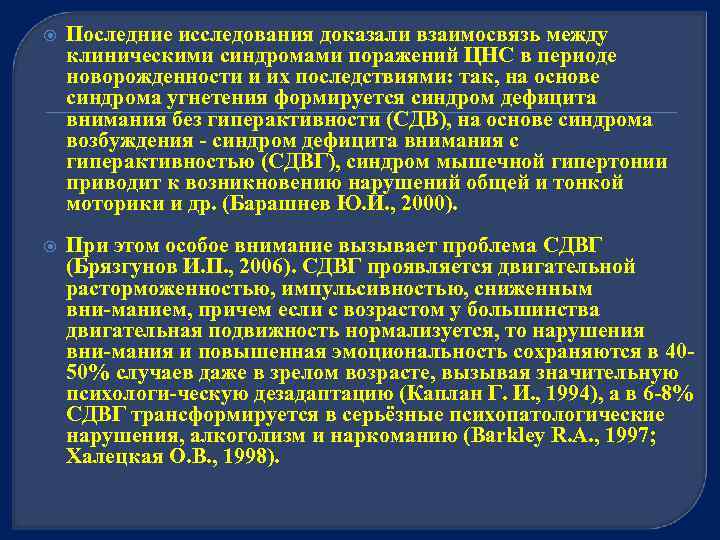 Последние исследования доказали взаимосвязь между клиническими синдромами поражений ЦНС в периоде новорожденности и их последствиями: так, на основе синдрома угнетения формируется синдром дефицита внимания без гиперактивности (СДВ), на основе синдрома возбуждения - синдром дефицита внимания с гиперактивностью (СДВГ), синдром мышечной гипертонии приводит к возникновению нарушений общей и тонкой моторики и др. (Барашнев Ю.И., 2000).

При этом особое внимание вызывает проблема СДВГ (Брязгунов И.П., 2006). СДВГ проявляется двигательной расторможенностью, импульсивностью, сниженным вни-манием, причем если с возрастом у большинства двигательная подвижность нормализуется, то нарушения вни-мания и повышенная эмоциональность сохраняются в 40-50% случаев даже в зрелом возрасте, вызывая значительную психологи-ческую дезадаптацию (Каплан Г. И., 1994), а в 6-8% СДВГ трансформируется в серьёзные психопатологические нарушения, алкоголизм и наркоманию (Barkley R.A., 1997; Халецкая О.В., 1998).